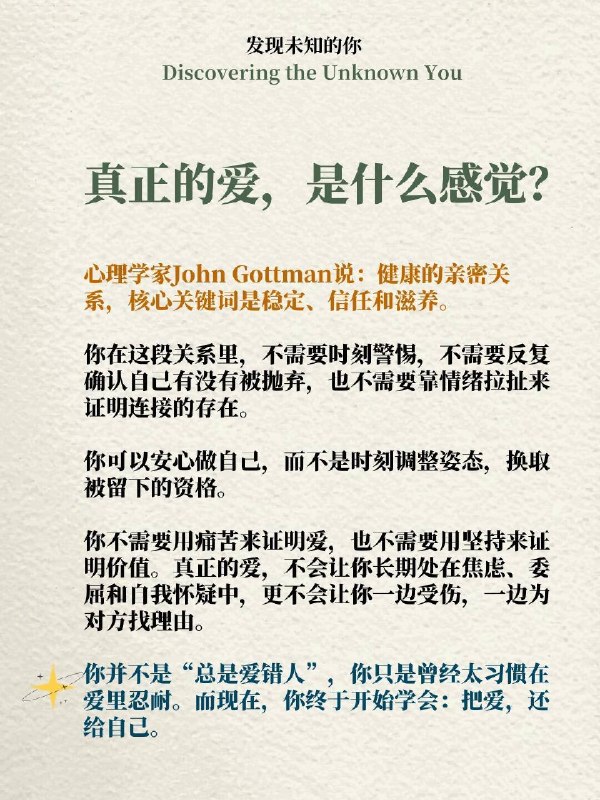 发现未知的你
Discovering the Unknown You

真正的爱，是什么感觉？

心理学家John Gottman说：健康的亲密关系，核心关键词是稳定、信任和滋养。

你在这段关系里，不需要时刻警惕，不需要反复确认自己有没有被抛弃，也不需要靠情绪拉扯来证明连接的存在。

你可以安心做自己，而不是时刻调整姿态，换取被留下的资格。

你不需要用痛苦来证明爱，也不需要用坚持来证明价值。真正的爱，不会让你长期处在焦虑、委屈和自我怀疑中，更不会让你一边受伤，一边为对方找理由。

你并不是“总是爱错人”，你只是曾经太习惯在爱里忍耐。而现在，你终于开始学会：把爱，还给自己。